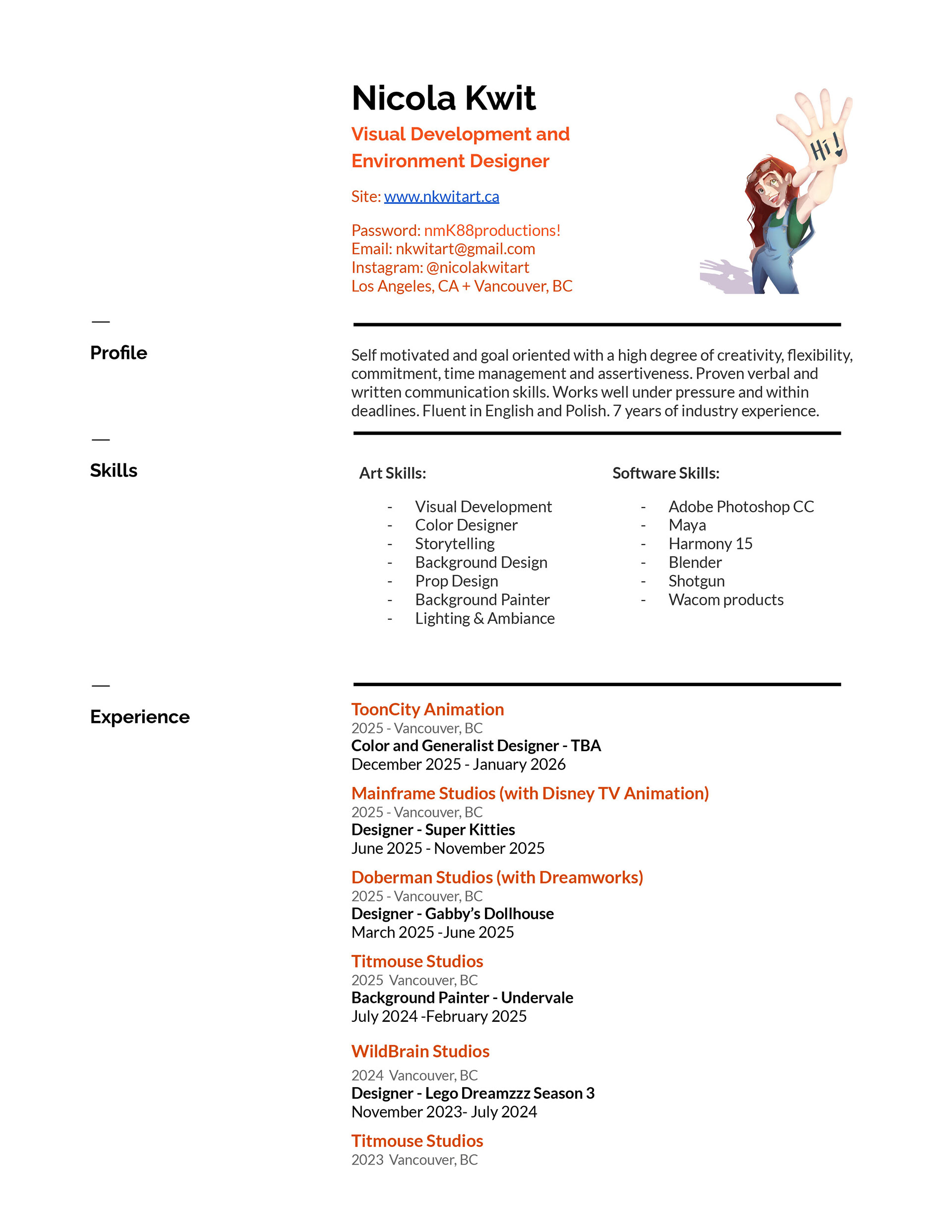 Nicola Kwit

Visual Development and Environment Designer

Site: www.nkwitart.ca

Password: nmK88productions!
Email: nkwitart@gmail.com
Instagram: @nicolakwitart
Los Angeles, CA + Vancouver, BC

Hi!

—
Profile

Self motivated and goal oriented with a high degree of creativity, flexibility, commitment, time management and assertiveness. Proven verbal and written communication skills. Works well under pressure and within deadlines. Fluent in English and Polish. 7 years of industry experience.

—
Skills

Art Skills:

- Visual Development
- Color Designer
- Storytelling
- Background Design
- Prop Design
- Background Painter
- Lighting & Ambiance

Software Skills:

- Adobe Photoshop CC
- Maya
- Harmony 15
- Blender
- Shotgun
- Wacom products

—
Experience

ToonCity Animation
2025 - Vancouver, BC
Color and Generalist Designer - TBA
December 2025 - January 2026

Mainframe Studios (with Disney TV Animation)
2025 - Vancouver, BC
Designer - Super Kitties
June 2025 - November 2025

Doberman Studios (with Dreamworks)
2025 - Vancouver, BC
Designer - Gabby's Dollhouse
March 2025 -June 2025

Titmouse Studios
2025 Vancouver, BC
Background Painter - Undervale
July 2024 -February 2025

WildBrain Studios
2024 Vancouver, BC
Designer - Lego Dreamzzz Season 3
November 2023- July 2024

Titmouse Studios
2023 Vancouver, BC